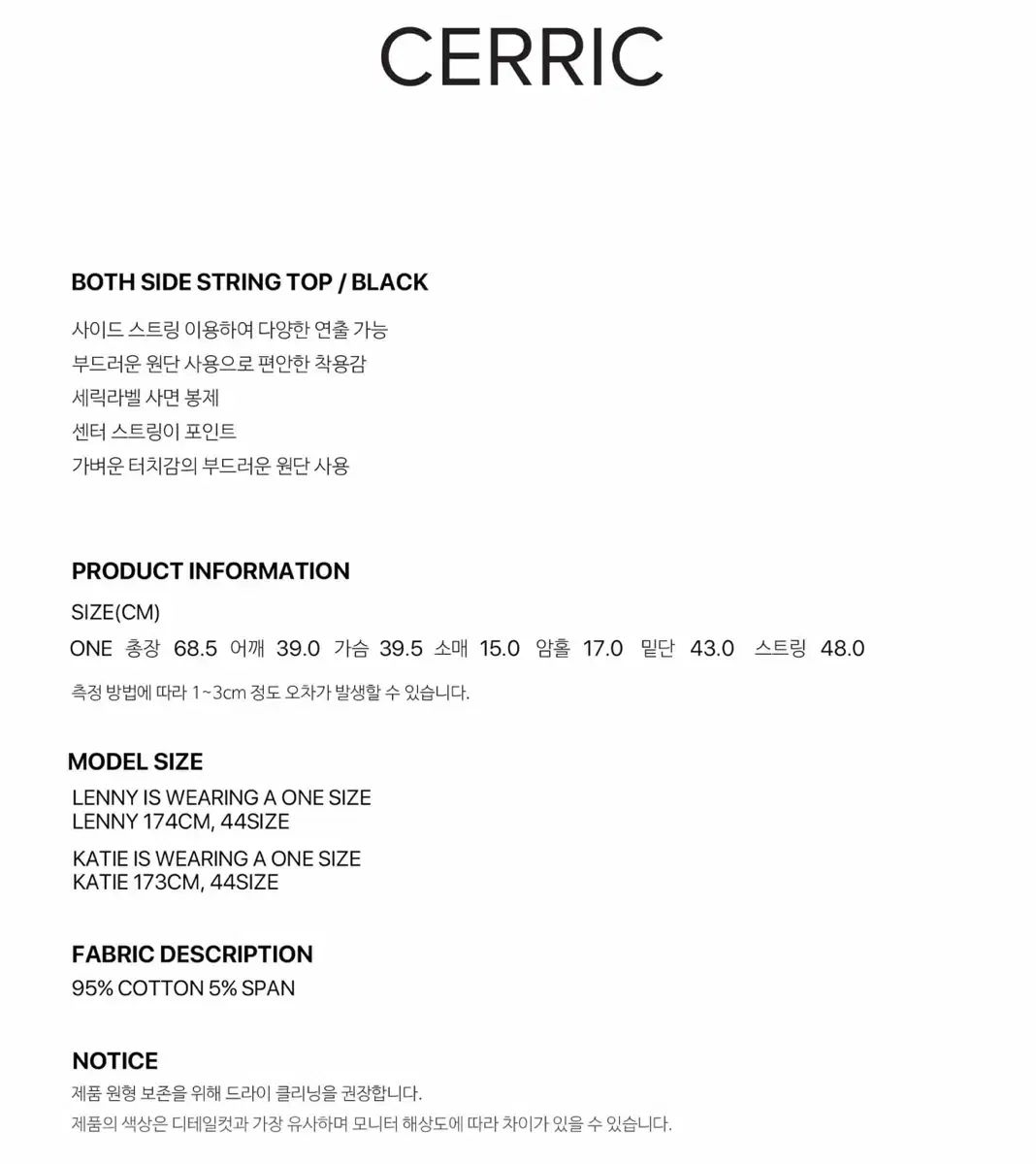 CERRIC

BOTH SIDE STRING TOP / BLACK

사이드 스트링 이용하여 다양한 연출 가능
부드러운 원단 사용으로 편안한 착용감
세릭라벨 사면 봉제
센터 스트링이 포인트
가벼운 터치감의 부드러운 원단 사용

PRODUCT INFORMATION

SIZE(CM)
ONE 총장 68.5 어깨 39.0 가슴 39.5 소매 15.0 암홀 17.0 밑단 43.0 스트링 48.0

측정 방법에 따라 1~3cm 정도 오차가 발생할 수 있습니다.

MODEL SIZE

LENNY IS WEARING A ONE SIZE
LENNY 174CM, 44SIZE

KATIE IS WEARING A ONE SIZE
KATIE 173CM, 44SIZE

FABRIC DESCRIPTION

95% COTTON 5% SPAN

NOTICE

제품 원형 보존을 위해 드라이 클리닝을 권장합니다.
제품의 색상은 디테일컷과 가장 유사하며 모니터 해상도에 따라 차이가 있을 수 있습니다.